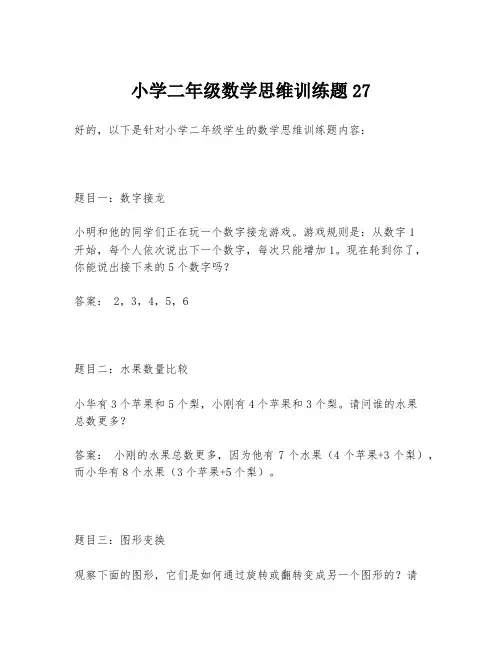 小学二年级数学思维训练题 27

好的，以下是针对小学二年级学生的数学思维训练题内容：

题目一：数字接龙

小明和他的同学们正在玩一个数字接龙游戏。游戏规则是：从数字 1 开始，每个人依次说出下一个数字，每次只能增加 1。现在轮到你了，你能说出接下来的 5 个数字吗？

答案： 2，3，4，5，6

题目二：水果数量比较

小华有 3 个苹果和 5 个梨，小刚有 4 个苹果和 3 个梨。请问谁的水果总数更多？

答案： 小刚的水果总数更多，因为他有 7 个水果（4 个苹果+3 个梨），而小华有 8 个水果（3 个苹果+5 个梨）。

题目三：图形变换

观察下面的图形，它们是如何通过旋转或翻转变成另一个图形的？请